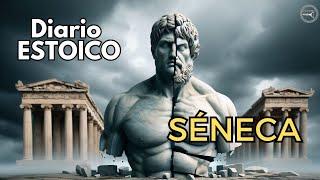 Diario
ESTOICO

SÉNECA